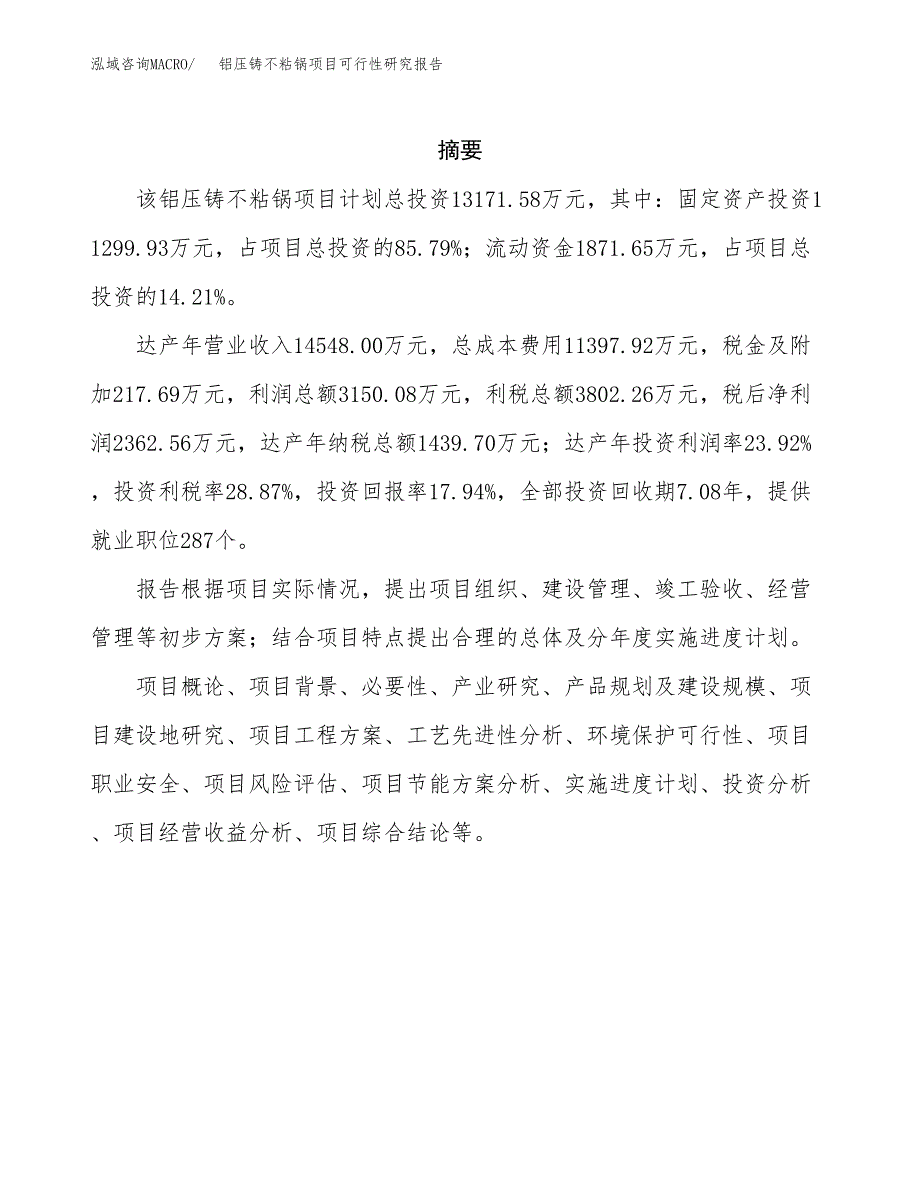 泓域咨询MACRO/　铝压铸不粘锅项目可行性研究报告

摘要

该铝压铸不粘锅项目计划总投资13171.58万元，其中：固定资产投资11299.93万元，占项目总投资的85.79%；流动资金1871.65万元，占项目总投资的14.21%。

达产年营业收入14548.00万元，总成本费用11397.92万元，税金及附加217.69万元，利润总额3150.08万元，利税总额3802.26万元，税后净利润2362.56万元，达产年纳税总额1439.70万元；达产年投资利润率23.92%，投资利税率28.87%，投资回报率17.94%，全部投资回收期7.08年，提供就业职位287个。

报告根据项目实际情况，提出项目组织、建设管理、竣工验收、经营管理等初步方案；结合项目特点提出合理的总体及分年度实施进度计划。

项目概论、项目背景、必要性、产业研究、产品规划及建设规模、项目建设地研究、项目工程方案、工艺先进性分析、环境保护可行性、项目职业安全、项目风险评估、项目节能方案分析、实施进度计划、投资分析、项目经营收益分析、项目综合结论等。